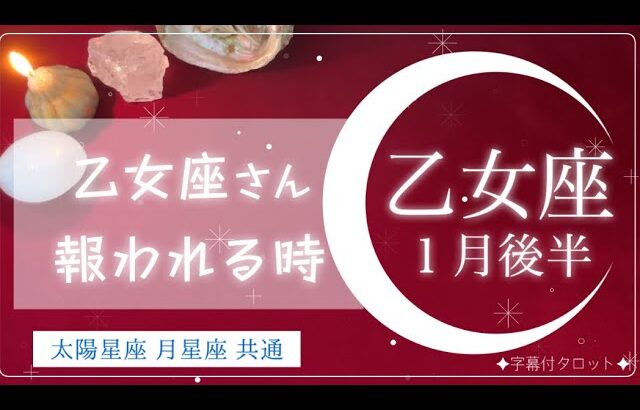 乙女座さん
報われる時

乙女座
1月後半

太陽星座 月星座 共通

✦字幕付タロット✦